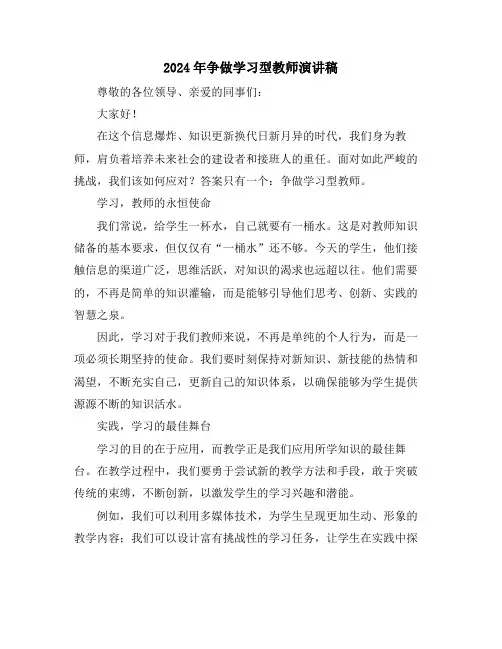 2024年争做学习型教师演讲稿

尊敬的各位领导、亲爱的同事们：

大家好！

在这个信息爆炸、知识更新换代日新月异的时代，我们身为教师，肩负着培养未来社会的建设者和接班人的重任。面对如此严峻的挑战，我们该如何应对？答案只有一个：争做学习型教师。

学习，教师的永恒使命

我们常说，给学生一杯水，自己就要有一桶水。这是对教师知识储备的基本要求，但仅仅有“一桶水”还不够。今天的学生，他们接触信息的渠道广泛，思维活跃，对知识的渴求也远超以往。他们需要的，不再是简单的知识灌输，而是能够引导他们思考、创新、实践的智慧之泉。

因此，学习对于我们教师来说，不再是单纯的个人行为，而是一项必须长期坚持的使命。我们要时刻保持对新知识、新技能的热情和渴望，不断充实自己，更新自己的知识体系，以确保能够为学生提供源源不断的知识活水。

实践，学习的最佳舞台

学习的目的在于应用，而教学正是我们应用所学知识的最佳舞台。在教学过程中，我们要勇于尝试新的教学方法和手段，敢于突破传统的束缚，不断创新，以激发学生的学习兴趣和潜能。

例如，我们可以利用多媒体技术，为学生呈现更加生动、形象的教学内容；我们可以设计富有挑战性的学习任务，让学生在实践中探